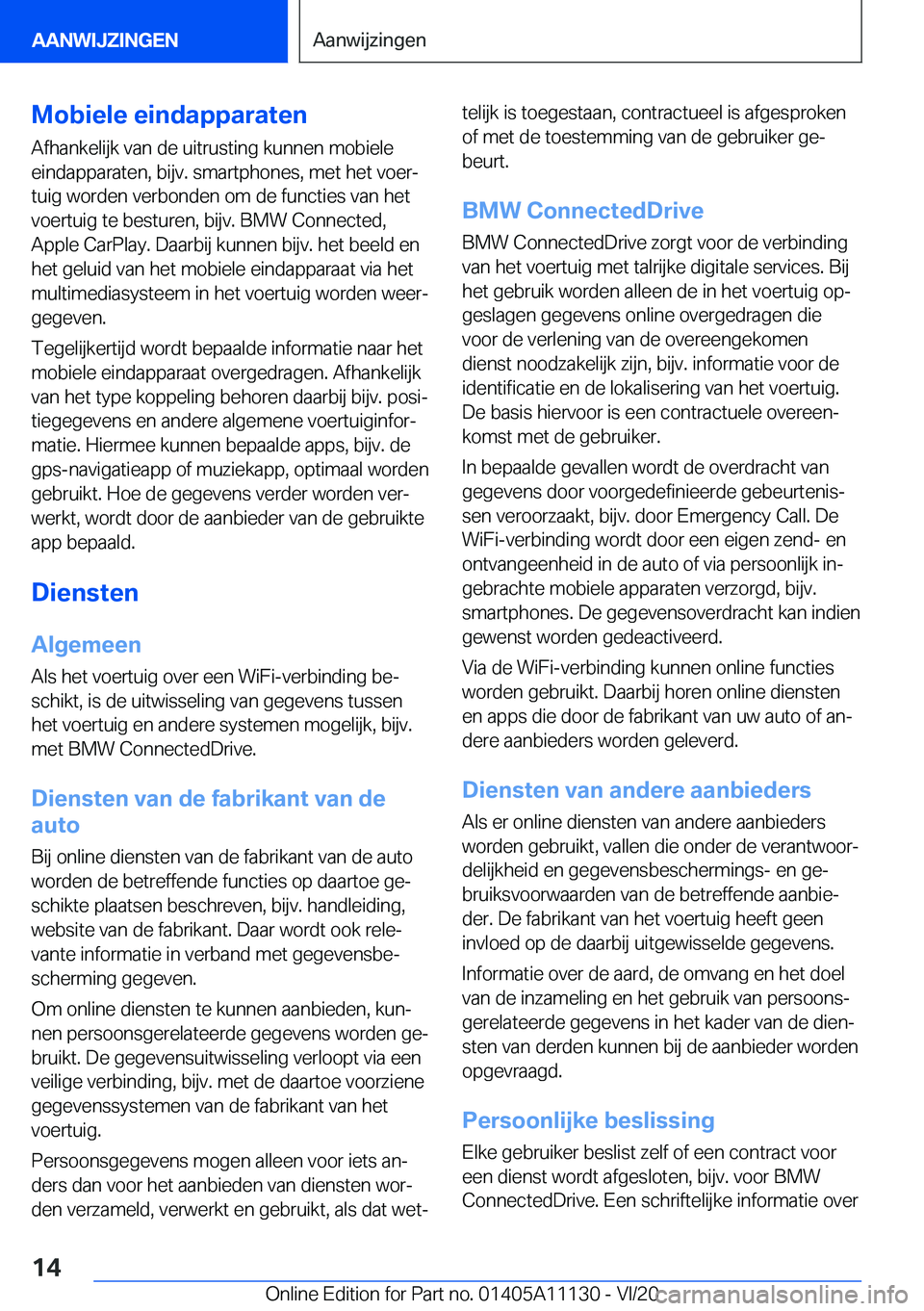 AANWIJZINGEN

Aanwijzingen

Mobiele eindapparaten

Afhankelijk van de uitrusting kunnen mobiele eindapparaten, bijv. smartphones, met het voertuig worden verbonden om de functies van het voertuig te besturen, bijv. BMW Connected, Apple CarPlay. Daarbij kunnen bijv. het beeld en het geluid van het mobiele eindapparaat via het multimediasysteem in het voertuig worden weergegeven.

Tegelijkertijd wordt bepaalde informatie naar het mobiele eindapparaat overgedragen. Afhankelijk van het type koppeling behoren daarbij bijv. positiegegevens en andere algemene voertuiginformatie. Hiermee kunnen bepaalde apps, bijv. de gps-navigatieapp of muziekapp, optimaal worden gebruikt. Hoe de gegevens verder worden verwerkt, wordt door de aanbieder van de gebruikte app bepaald.

Diensten

Algemeen

Als het voertuig over een WiFi-verbinding beschikt, is de uitwisseling van gegevens tussen het voertuig en andere systemen mogelijk, bijv. met BMW ConnectedDrive.

Diensten van de fabrikant van de auto

Bij online diensten van de fabrikant van de auto worden de betreffende functies op daartoe geschikte plaatsen beschreven, bijv. handleiding, website van de fabrikant. Daar wordt ook relevante informatie in verband met gegevensbescherming gegeven.

Om online diensten te kunnen aanbieden, kunnen persoonsgerelateerde gegevens worden gebruikt. De gegevensuitwisseling verloopt via een veilige verbinding, bijv. met de daartoe voorziene gegevenssystemen van de fabrikant van het voertuig.

Persoonsgegevens mogen alleen voor iets anders dan voor het aanbieden van diensten worden verzameld, verwerkt en gebruikt, als dat wettelijk is toegestaan, contractueel is afgesproken of met de toestemming van de gebruiker gebeurt.

BMW ConnectedDrive

BMW ConnectedDrive zorgt voor de verbinding van het voertuig met talrijke digitale services. Bij het gebruik worden alleen de in het voertuig opgeslagen gegevens online overgedragen die voor de verlening van de overeengekomen dienst noodzakelijk zijn, bijv. informatie voor de identificatie en de lokalisering van het voertuig. De basis hiervoor is een contractuele overeenkomst met de gebruiker.

In bepaalde gevallen wordt de overdracht van gegevens door voorgedefinieerde gebeurtenissen veroorzaakt, bijv. door Emergency Call. De WiFi-verbinding wordt door een eigen zend- en ontvangeenheid in de auto of via persoonlijk ingebrachte mobiele apparaten verzorgd, bijv. smartphones. De gegevensoverdracht kan indien gewenst worden gedeactiveerd.

Via de WiFi-verbinding kunnen online functies worden gebruikt. Daarbij horen online diensten en apps die door de fabrikant van uw auto of andere aanbieders worden geleverd.

Diensten van andere aanbieders

Als er online diensten van andere aanbieders worden gebruikt, vallen die onder de verantwoordelijkheid en gegevensbeschermings- en gebruiksvoorwaarden van de betreffende aanbieder. De fabrikant van het voertuig heeft geen invloed op de daarbij uitgewisselde gegevens.

Informatie over de aard, de omvang en het doel van de inzameling en het gebruik van persoonsgerelateerde gegevens in het kader van de diensten van derden kunnen bij de aanbieder worden opgevraagd.

Persoonlijke beslissing

Elke gebruiker beslist zelf of een contract voor een dienst wordt afgesloten, bijv. voor BMW ConnectedDrive. Een schriftelijke informatie over

14

Online Edition for Part no. 01405A11130 - VI/20 carmanualsonline.info